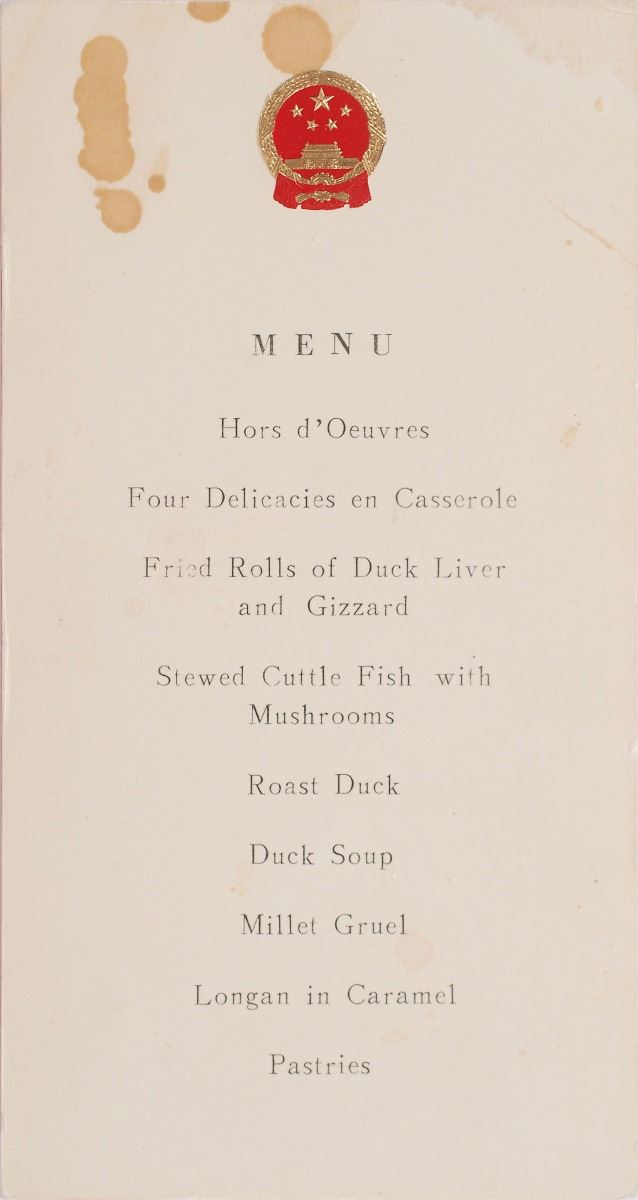 MENU

Hors d'Oeuvres

Four Delicacies en Casserole

Fried Rolls of Duck Liver and Gizzard

Stewed Cuttle Fish with Mushrooms

Roast Duck

Duck Soup

Millet Gruel

Longan in Caramel

Pastries